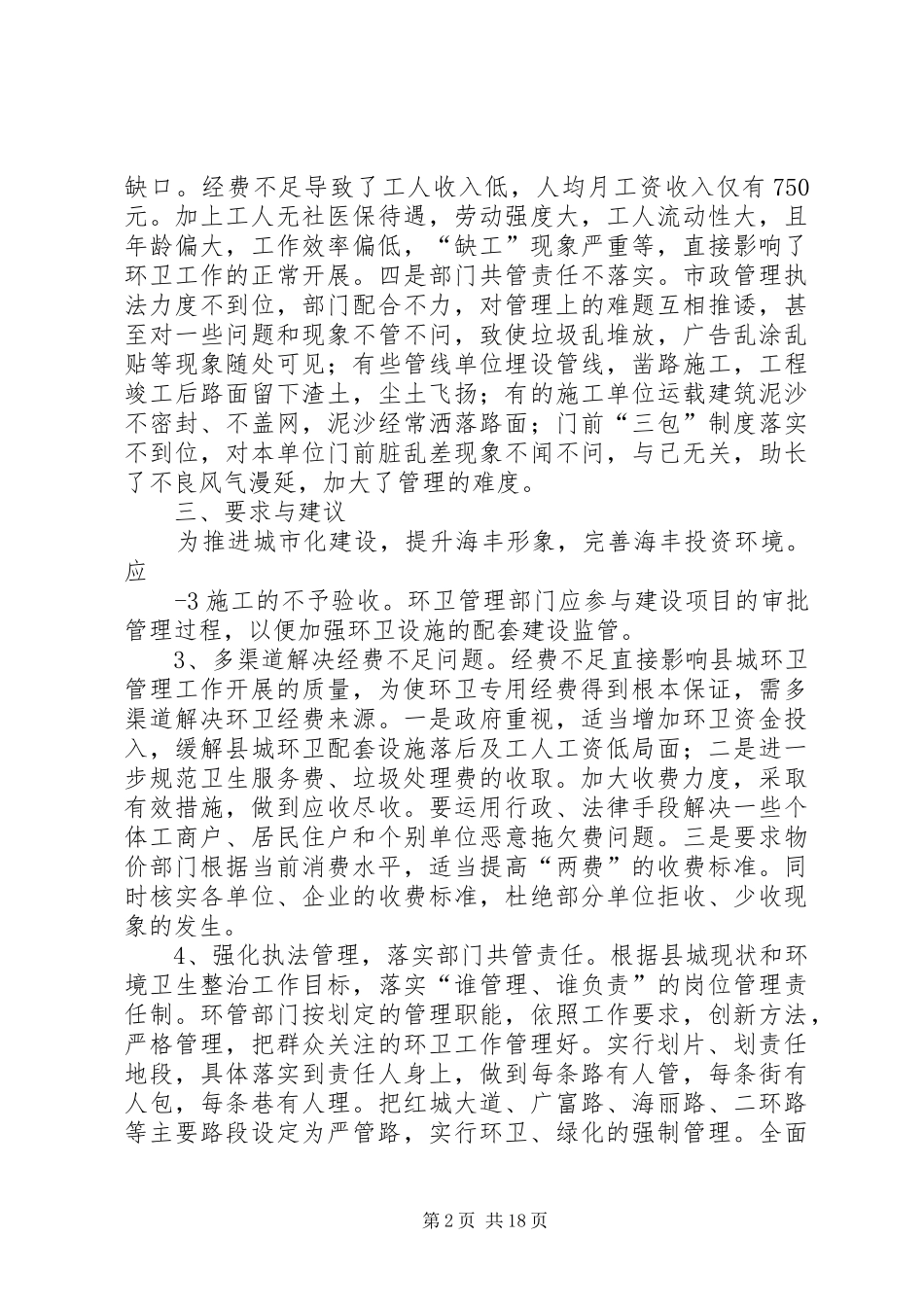 缺口。经费不足导致了工人收入低，人均月工资收入仅有750元。加上工人无社医保待遇，劳动强度大，工人流动性大，且年龄偏大，工作效率偏低，“缺工”现象严重等，直接影响了环卫工作的正常开展。四是部门共管责任不落实。市政管理执法力度不到位，部门配合不力，对管理上的难题互相推诿，甚至对一些问题和现象不管不问，致使垃圾乱堆放，广告乱涂乱贴等现象随处可见；有些管线单位埋设管线，凿路施工，工程竣工后路面留下渣土，尘土飞扬；有的施工单位运载建筑泥沙不密封、不盖网，泥沙经常洒落路面；门前“三包”制度落实不到位，对本单位门前脏乱差现象不闻不问，与己无关，助长了不良风气漫延，加大了管理的难度。

三、要求与建议

为推进城市化建设，提升海丰形象，完善海丰投资环境。应

-3施工的不予验收。环卫管理部门应参与建设项目的审批管理过程，以便加强环卫设施的配套建设监管。

3、多渠道解决经费不足问题。经费不足直接影响县城环卫管理工作开展的质量，为使环卫专用经费得到根本保证，需多渠道解决环卫经费来源。一是政府重视，适当增加环卫资金投入，缓解县城环卫配套设施落后及工人工资低局面；二是进一步规范卫生服务费、垃圾处理费的收取。加大收费力度，采取有效措施，做到应收尽收。要运用行政、法律手段解决一些个体工商户、居民住户和个别单位恶意拖欠费问题。三是要求物价部门根据当前消费水平，适当提高“两费”的收费标准。同时核实各单位、企业的收费标准，杜绝部分单位拒收、少收现象的发生。

4、强化执法管理，落实部门共管责任。根据县城现状和环境卫生整治工作目标，落实“谁管理、谁负责”的岗位管理责任制。环管部门按划定的管理职能，依照工作要求，创新方法，严格管理，把群众关注的环卫工作管理好。实行划片、划责任地段，具体落实到责任人身上，做到每条路有人管，每条街有人包，每条巷有人理。把红城大道、广富路、海丽路、二环路等主要路段设定为严管路，实行环卫、绿化的强制管理。全面

第2页 共18页